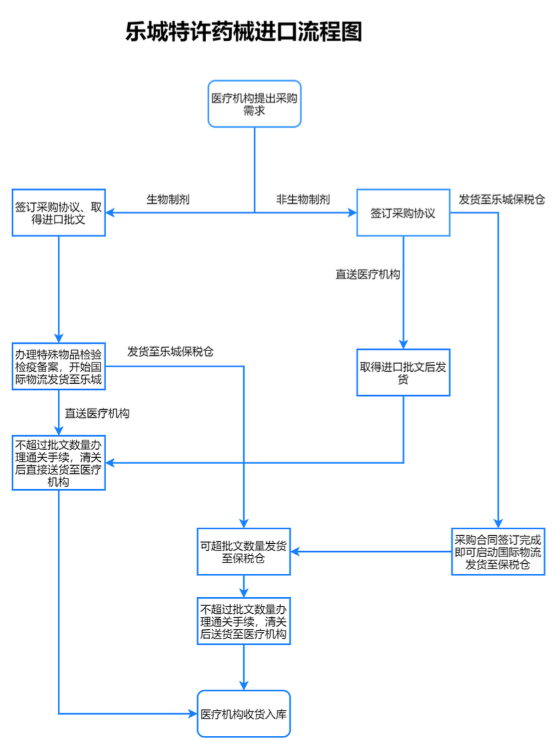 乐城特许药械进口流程图

医疗机构提出采购需求

生物制剂

非生物制剂

签订采购协议、取得进口批文

签订采购协议

发货至乐城保税仓

直送医疗机构

办理特殊物品检验检疫备案，开始国际物流发货至乐城

发货至乐城保税仓

取得进口批文后发货

直送医疗机构

不超过批文数量办理通关手续，清关后直接送货至医疗机构

可超批文数量发货至保税仓

采购合同签订完成即可启动国际物流发货至保税仓

不超过批文数量办理通关手续，清关后送货至医疗机构

医疗机构收货入库